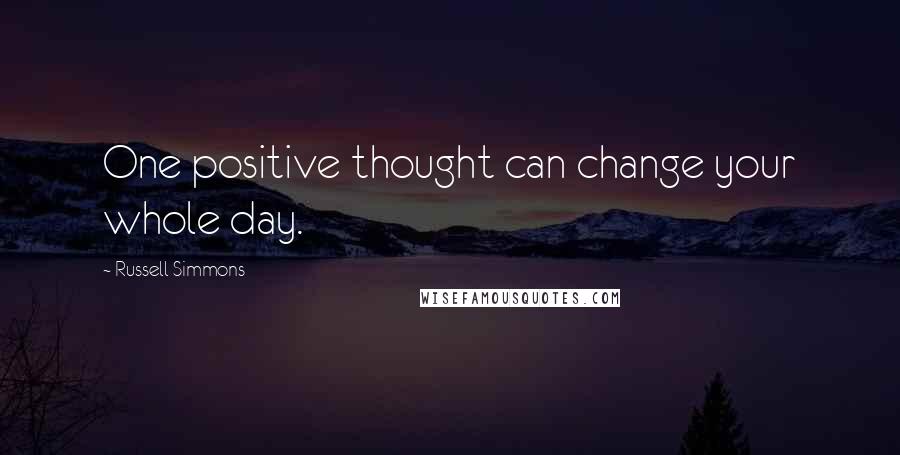 One positive thought can change your whole day.

- Russell Simmons

WISEFAMOUSQUOTES.COM